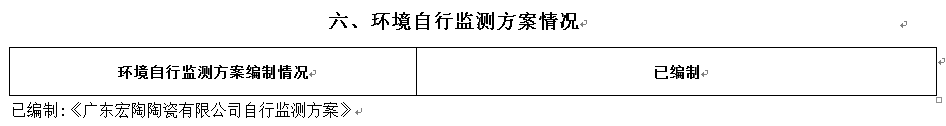 六、环境自行监测方案情况

| 环境自行监测方案编制情况 | 已编制 |
|---|---|

已编制：《广东宏陶陶瓷有限公司自行监测方案》